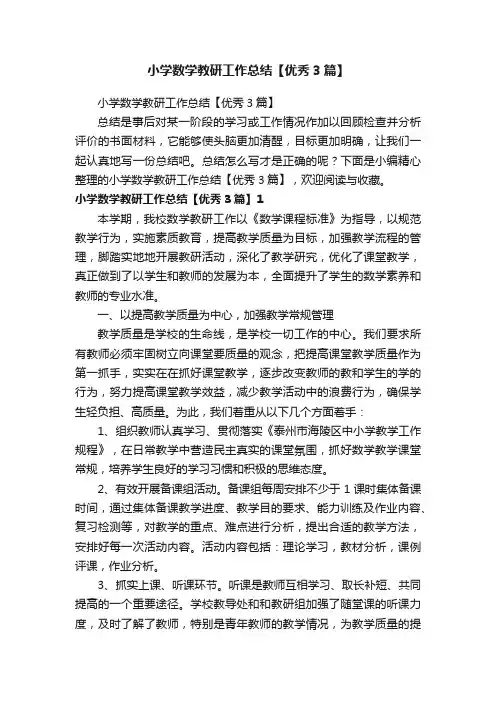 小学数学教研工作总结【优秀3篇】

小学数学教研工作总结【优秀3篇】

总结是事后对某一阶段的学习或工作情况作加以回顾检查并分析评价的书面材料，它能够使头脑更加清醒，目标更加明确，让我们一起认真地写一份总结吧。总结怎么写才是正确的呢？下面是小编精心整理的小学数学教研工作总结【优秀3篇】，欢迎阅读与收藏。

小学数学教研工作总结【优秀3篇】1

本学期，我校数学教研工作以《数学课程标准》为指导，以规范教学行为，实施素质教育，提高教学质量为目标，加强教学流程的管理，脚踏实地地开展教研活动，深化了教学研究，优化了课堂教学，真正做到了以学生和教师的发展为本，全面提升了学生的数学素养和教师的专业水准。

一、以提高教学质量为中心，加强教学常规管理

教学质量是学校的生命线，是学校一切工作的中心。我们要求所有教师必须牢固树立向课堂要质量的观念，把提高课堂教学质量作为第一抓手，实实在在抓好课堂教学，逐步改变教师的教和学生的学的行为，努力提高课堂教学效益，减少教学活动中的浪费行为，确保学生轻负担、高质量。为此，我们着重从以下几个方面着手：

1、组织教师认真学习、贯彻落实《泰州市海陵区中小学教学工作规程》，在日常教学中营造民主真实的课堂氛围，抓好数学教学课堂常规，培养学生良好的学习习惯和积极的思维态度。

2、有效开展备课组活动。备课组每周安排不少于1课时集体备课时间，通过集体备课教学进度、教学目的要求、能力训练及作业内容、复习检测等，对教学的重点、难点进行分析，提出合适的教学方法，安排好每一次活动内容。活动内容包括：理论学习，教材分析，课例评课，作业分析。

3、抓实上课、听课环节。听课是教师互相学习、取长补短、共同提高的一个重要途径。学校教导处和和教研组加强了随堂课的听课力度，及时了解了教师，特别是青年教师的教学情况，为教学质量的提